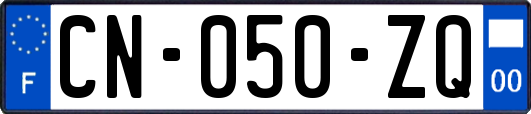 F
CN-050-ZQ
00